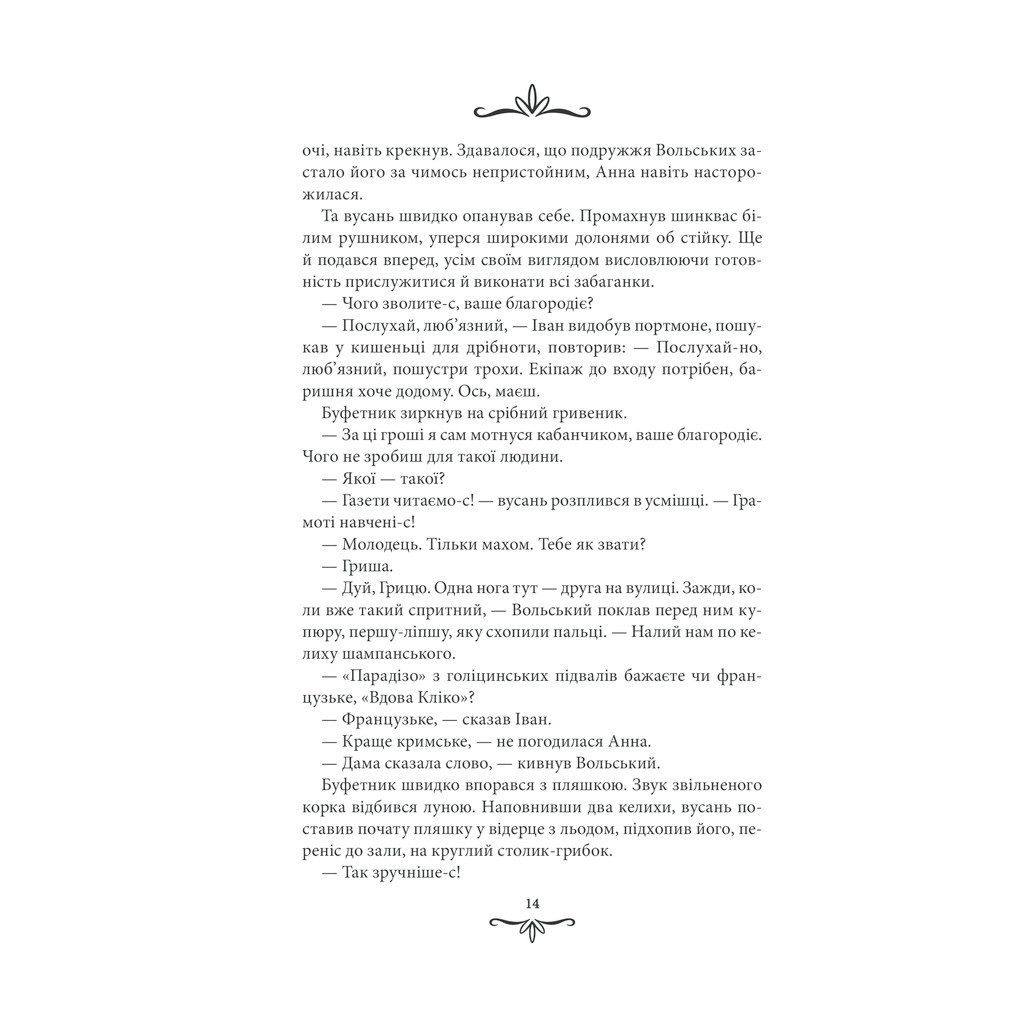 очі, навіть крекнув. Здавалося, що подружжя Вольських застало його за чимось непристойним, Анна навіть насторожилася.

Та вусань швидко опанував себе. Промахнув шинквас білим рушником, уперся широкими долонями об стійку. Ще й подався вперед, усім своїм виглядом висловлюючи готовність прислужитися й виконати всі забаганки.

— Чого зволите-с, ваше благородіє?

— Послухай, люб'язний, — Іван видобув портмоне, пошукав у кишеньці для дрібноти, повторив: — Послухай-но, люб'язний, пошустри трохи. Екіпаж до входу потрібен, баришня хоче додому. Ось, маєш.

Буфетник зиркнув на срібний гривеник.

— За ці гроші я сам мотнуся кабанчиком, ваше благородіє. Чого не зробиш для такої людини.

— Якої — такої?

— Газети читаємо-с! — вусань розплився в усмішці. — Грамоті навчені-с!

— Молодець. Тільки махом. Тебе як звати?

— Гриша.

— Дуй, Грицю. Одна нога тут — друга на вулиці. Зажди, коли вже такий спритний, — Вольський поклав перед ним купюру, першу-ліпшу, яку схопили пальці. — Налий нам по келиху шампанського.

— «Парадізо» з голіцинських підвалів бажаєте чи французьке, «Вдова Кліко»?

— Французьке, — сказав Іван.

— Краще кримське, — не погодилася Анна.

— Дама сказала слово, — кивнув Вольський.

Буфетник швидко впорався з пляшкою. Звук звільненого корка відбився луною. Наповнивши два келихи, вусань поставив почату пляшку у відерце з льодом, підхопив його, переніс до зали, на круглий столик-грибок.

— Так зручніше-с!

14